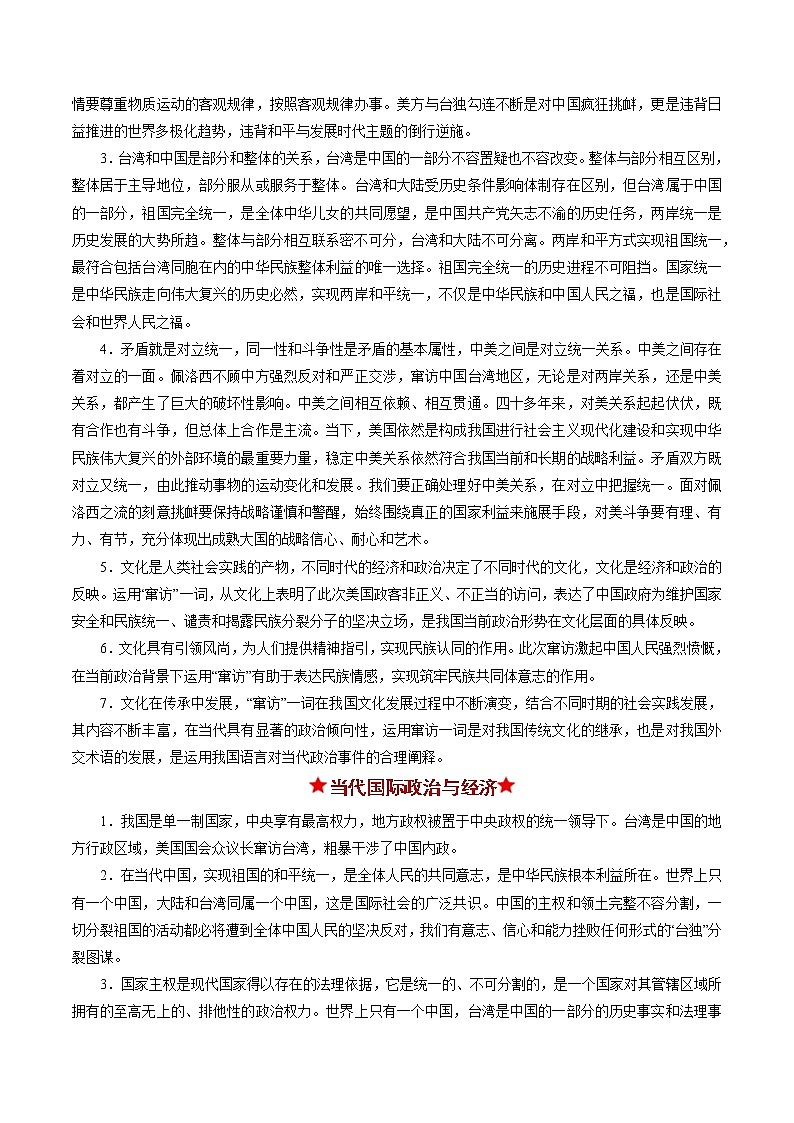 情要尊重物质运动的客观规律，按照客观规律办事。美方与台独勾连不断是对中国疯狂挑衅，更是违背日益推进的世界多极化趋势，违背和平与发展时代主题的倒行逆施。

3．台湾和中国是部分和整体的关系，台湾是中国的一部分不容置疑也不容改变。整体与部分相互区别，整体居于主导地位，部分服从或服务于整体。台湾和大陆受历史条件影响体制存在区别，但台湾属于中国的一部分，祖国完全统一，是全体中华儿女的共同愿望，是中国共产党矢志不渝的历史任务，两岸统一是历史发展的大势所趋。整体与部分相互联系密不可分，台湾和大陆不可分离。两岸和平方式实现祖国统一，最符合包括台湾同胞在内的中华民族整体利益的唯一选择。祖国完全统一的历史进程不可阻挡。国家统一是中华民族走向伟大复兴的历史必然，实现两岸和平统一，不仅是中华民族和中国人民之福，也是国际社会和世界人民之福。

4．矛盾就是对立统一，同一性和斗争性是矛盾的基本属性，中美之间是对立统一关系。中美之间存在着对立的一面。佩洛西不顾中方强烈反对和严正交涉，窜访中国台湾地区，无论是对两岸关系，还是中美关系，都产生了巨大的破坏性影响。中美之间相互依赖、相互贯通。四十多年来，对美关系起起伏伏，既有合作也有斗争，但总体上合作是主流。当下，美国依然是构成我国进行社会主义现代化建设和实现中华民族伟大复兴的外部环境的最重要力量，稳定中美关系依然符合我国当前和长期的战略利益。矛盾双方既对立又统一，由此推动事物的运动变化和发展。我们要正确处理好中美关系，在对立中把握统一。面对佩洛西之流的刻意挑衅要保持战略谨慎和警醒，始终围绕真正的国家利益来施展手段，对美斗争要有理、有力、有节，充分体现出成熟大国的战略信心、耐心和艺术。

5．文化是人类社会实践的产物，不同时代的经济和政治决定了不同时代的文化，文化是经济和政治的反映。运用“窜访”一词，从文化上表明了此次美国政客非正义、不正当的访问，表达了中国政府为维护国家安全和民族统一、谴责和揭露民族分裂分子的坚决立场，是我国当前政治形势在文化层面的具体反映。

6．文化具有引领风尚，为人们提供精神指引，实现民族认同的作用。此次窜访激起中国人民强烈愤慨，在当前政治背景下运用“窜访”有助于表达民族情感，实现筑牢民族共同体意志的作用。

7．文化在传承中发展，“窜访”一词在我国文化发展过程中不断演变，结合不同时期的社会实践发展，其内容不断丰富，在当代具有显著的政治倾向性，运用窜访一词是对我国传统文化的继承，也是对我国外交术语的发展，是运用我国语言对当代政治事件的合理阐释。

★当代国际政治与经济★

1．我国是单一制国家，中央享有最高权力，地方政权被置于中央政权的统一领导下。台湾是中国的地方行政区域，美国国会众议长窜访台湾，粗暴干涉了中国内政。

2．在当代中国，实现祖国的和平统一，是全体人民的共同意志，是中华民族根本利益所在。世界上只有一个中国，大陆和台湾同属一个中国，这是国际社会的广泛共识。中国的主权和领土完整不容分割，一切分裂祖国的活动都必将遭到全体中国人民的坚决反对，我们有意志、信心和能力挫败任何形式的“台独”分裂图谋。

3．国家主权是现代国家得以存在的法理依据，它是统一的、不可分割的，是一个国家对其管辖区域所拥有的至高无上的、排他性的政治权力。世界上只有一个中国，台湾是中国的一部分的历史事实和法理事